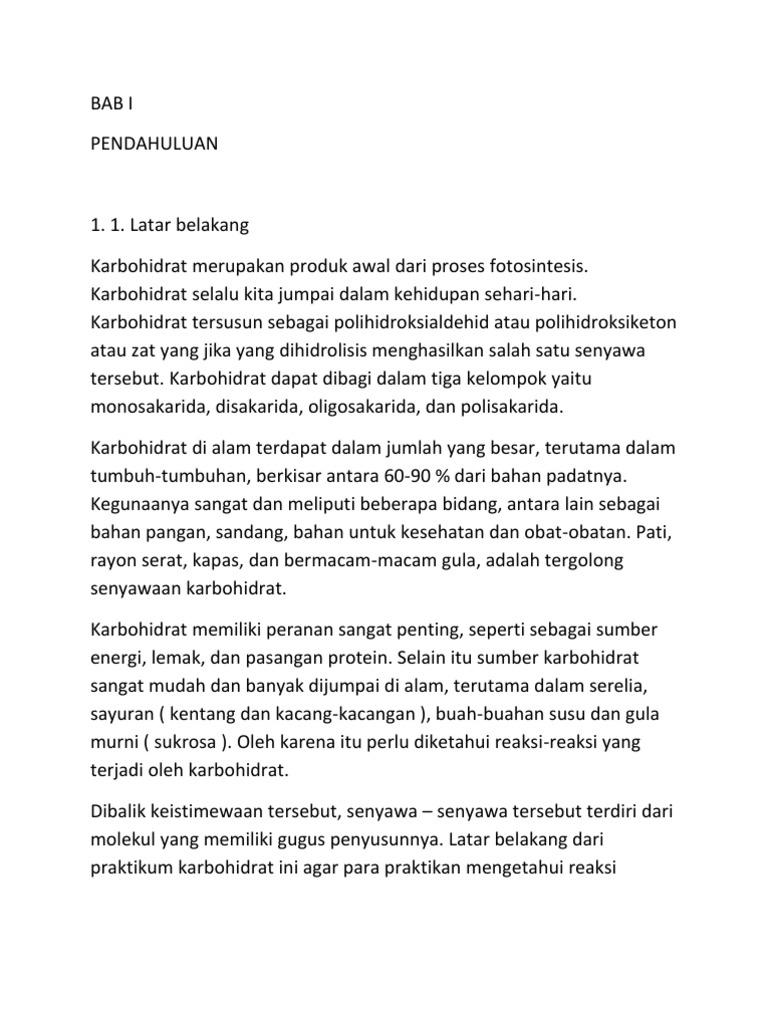 BAB I

PENDAHULUAN

1. 1. Latar belakang

Karbohidrat merupakan produk awal dari proses fotosintesis. Karbohidrat selalu kita jumpai dalam kehidupan sehari-hari. Karbohidrat tersusun sebagai polihidroksialdehid atau polihidroksiketon atau zat yang jika yang dihidrolisis menghasilkan salah satu senyawa tersebut. Karbohidrat dapat dibagi dalam tiga kelompok yaitu monosakarida, disakarida, oligosakarida, dan polisakarida.

Karbohidrat di alam terdapat dalam jumlah yang besar, terutama dalam tumbuh-tumbuhan, berkisar antara 60-90 % dari bahan padatnya. Kegunaanya sangat dan meliputi beberapa bidang, antara lain sebagai bahan pangan, sandang, bahan untuk kesehatan dan obat-obatan. Pati, rayon serat, kapas, dan bermacam-macam gula, adalah tergolong senyawaan karbohidrat.

Karbohidrat memiliki peranan sangat penting, seperti sebagai sumber energi, lemak, dan pasangan protein. Selain itu sumber karbohidrat sangat mudah dan banyak dijumpai di alam, terutama dalam serelia, sayuran ( kentang dan kacang-kacangan ), buah-buahan susu dan gula murni ( sukrosa ). Oleh karena itu perlu diketahui reaksi-reaksi yang terjadi oleh karbohidrat.

Dibalik keistimewaan tersebut, senyawa – senyawa tersebut terdiri dari molekul yang memiliki gugus penyusunnya. Latar belakang dari praktikum karbohidrat ini agar para praktikan mengetahui reaksi